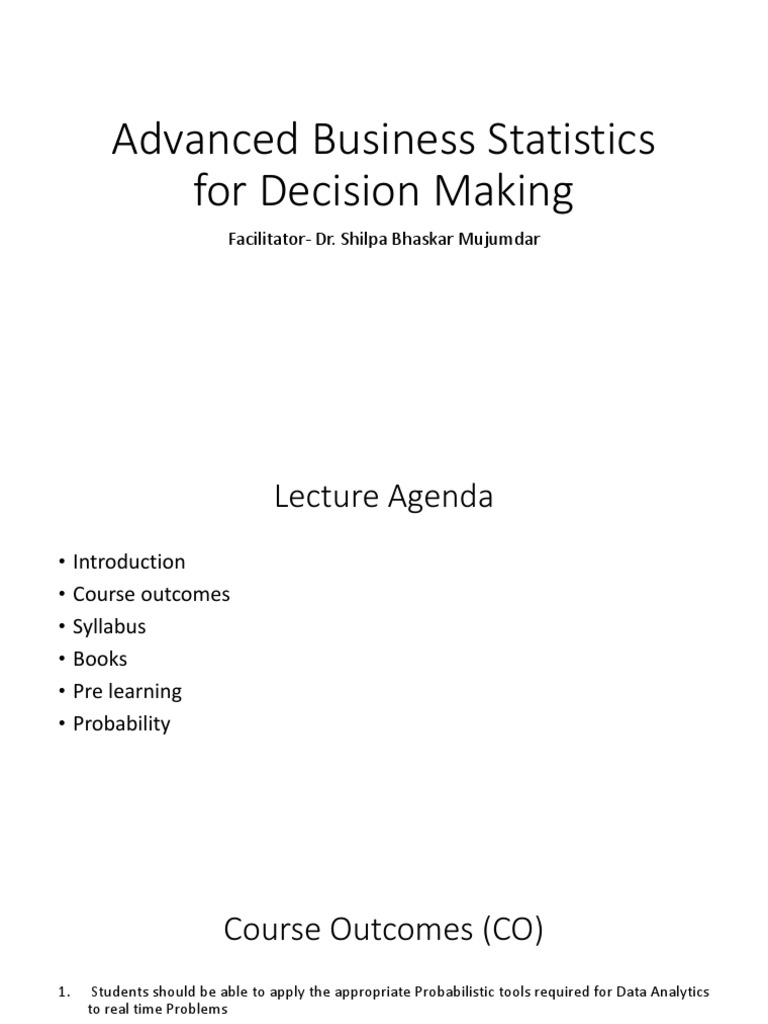 Advanced Business Statistics for Decision Making

Facilitator- Dr. Shilpa Bhaskar Mujumdar

Lecture Agenda

• Introduction
• Course outcomes
• Syllabus
• Books
• Pre learning
• Probability

Course Outcomes (CO)

1. Students should be able to apply the appropriate Probabilistic tools required for Data Analytics to real time Problems